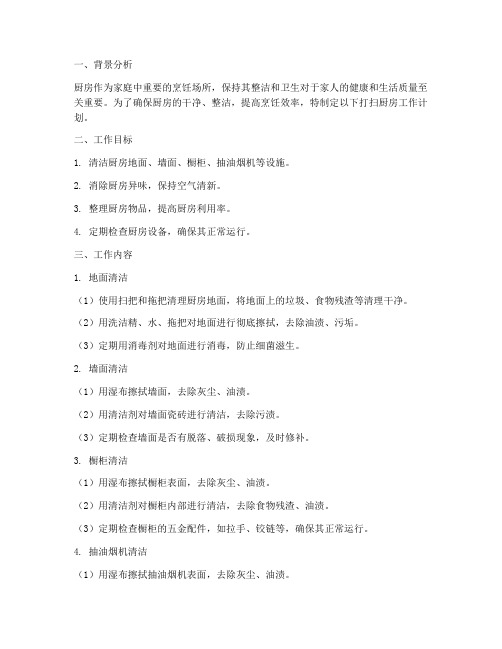 一、背景分析

厨房作为家庭中重要的烹饪场所，保持其整洁和卫生对于家人的健康和生活质量至关重要。为了确保厨房的干净、整洁，提高烹饪效率，特制定以下打扫厨房工作计划。

二、工作目标

1. 清洁厨房地面、墙面、橱柜、抽油烟机等设施。

2. 消除厨房异味，保持空气清新。

3. 整理厨房物品，提高厨房利用率。

4. 定期检查厨房设备，确保其正常运行。

三、工作内容

1. 地面清洁

（1）使用扫把和拖把清理厨房地面，将地面上的垃圾、食物残渣等清理干净。

（2）用洗洁精、水、拖把对地面进行彻底擦拭，去除油渍、污垢。

（3）定期用消毒剂对地面进行消毒，防止细菌滋生。

2. 墙面清洁

（1）用湿布擦拭墙面，去除灰尘、油渍。

（2）用清洁剂对墙面瓷砖进行清洁，去除污渍。

（3）定期检查墙面是否有脱落、破损现象，及时修补。

3. 橱柜清洁

（1）用湿布擦拭橱柜表面，去除灰尘、油渍。

（2）用清洁剂对橱柜内部进行清洁，去除食物残渣、油渍。

（3）定期检查橱柜的五金配件，如拉手、铰链等，确保其正常运行。

4. 抽油烟机清洁

（1）用湿布擦拭抽油烟机表面，去除灰尘、油渍。